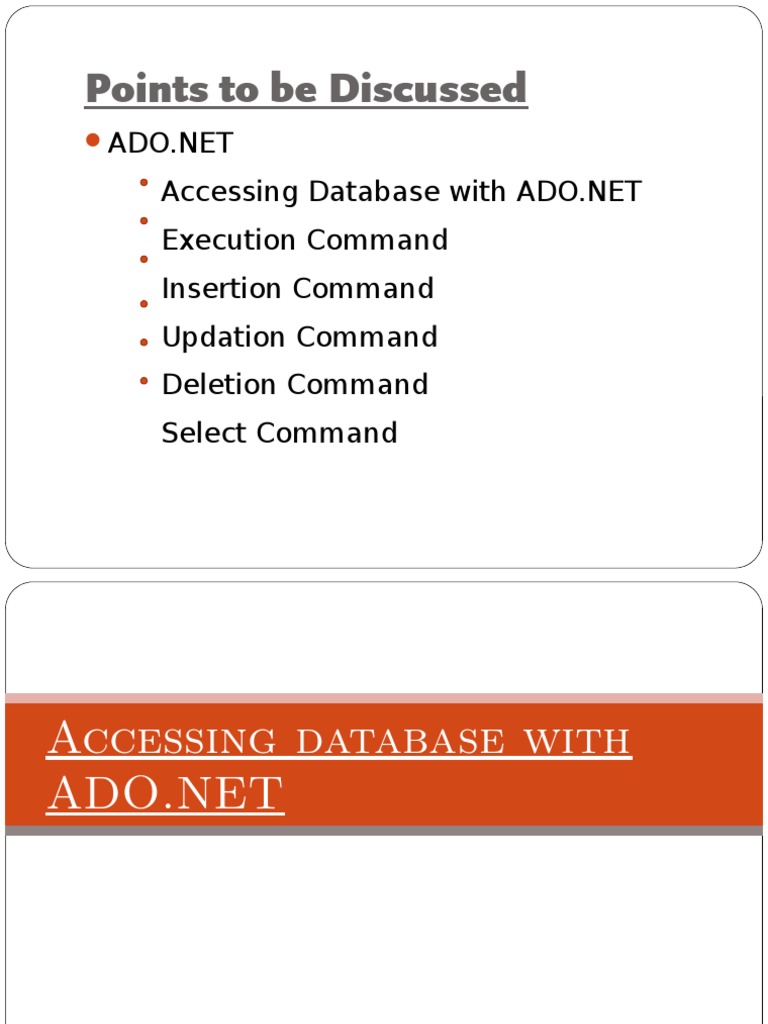 Points to be Discussed

ADO.NET

Accessing Database with ADO.NET

Execution Command

Insertion Command

Updation Command

Deletion Command

Select Command

Accessing database with ADO.NET